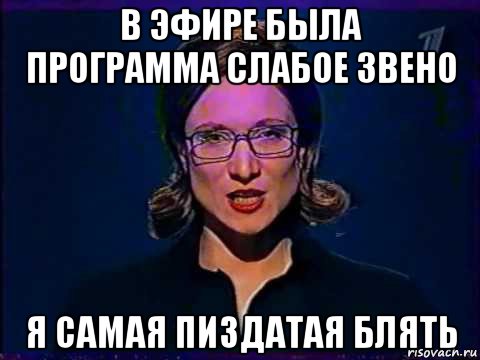 В ЭФИРЕ БЫЛА ПРОГРАММА СЛАБОЕ ЗВЕНО

Я САМАЯ ПИЗДАТАЯ БЛЯТЬ

risovach.ru